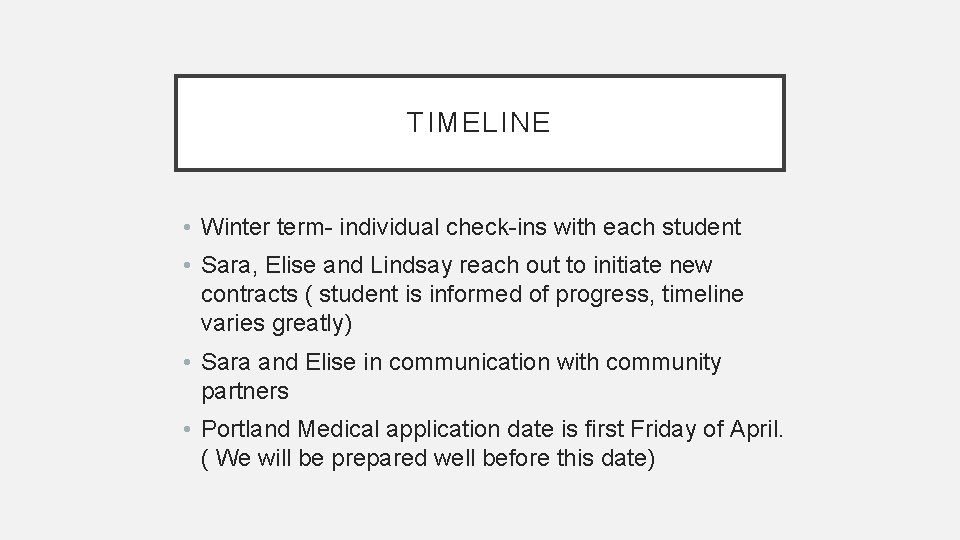 TIMELINE

• Winter term- individual check-ins with each student
• Sara, Elise and Lindsay reach out to initiate new contracts ( student is informed of progress, timeline varies greatly)
• Sara and Elise in communication with community partners
• Portland Medical application date is first Friday of April. ( We will be prepared well before this date)